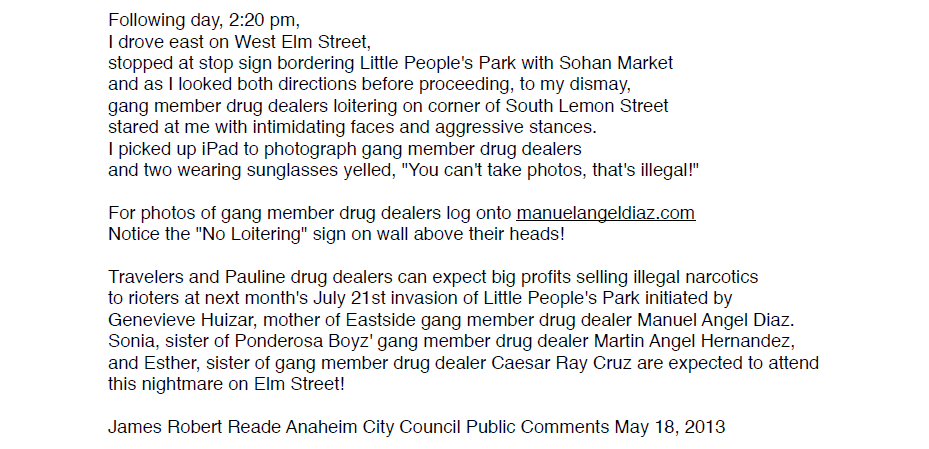 Following day, 2:20 pm,
I drove east on West Elm Street,
stopped at stop sign bordering Little People's Park with Sohan Market
and as I looked both directions before proceeding, to my dismay,
gang member drug dealers loitering on corner of South Lemon Street
stared at me with intimidating faces and aggressive stances.
I picked up iPad to photograph gang member drug dealers
and two wearing sunglasses yelled, "You can't take photos, that's illegal!"

For photos of gang member drug dealers log onto manuelangeldiaz.com
Notice the "No Loitering" sign on wall above their heads!

Travelers and Pauline drug dealers can expect big profits selling illegal narcotics
to rioters at next month's July 21st invasion of Little People's Park initiated by
Genevieve Huizar, mother of Eastside gang member drug dealer Manuel Angel Diaz.
Sonia, sister of Ponderosa Boyz' gang member drug dealer Martin Angel Hernandez,
and Esther, sister of gang member drug dealer Caesar Ray Cruz are expected to attend
this nightmare on Elm Street!

James Robert Reade Anaheim City Council Public Comments May 18, 2013